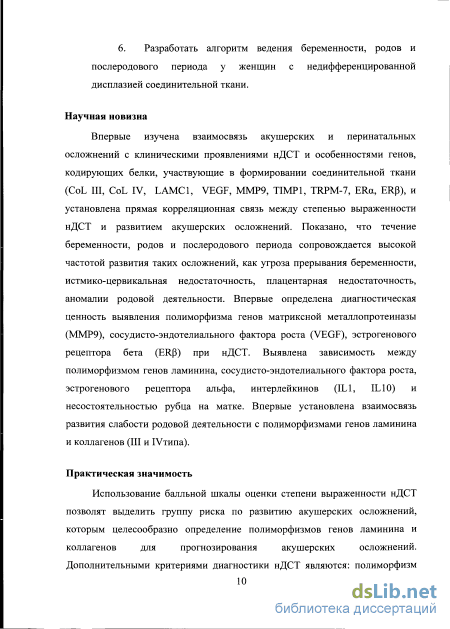 6. Разработать алгоритм ведения беременности, родов и послеродового периода у женщин с недифференцированной дисплазией соединительной ткани.

Научная новизна

Впервые изучена взаимосвязь акушерских и перинатальных осложнений с клиническими проявлениями нДСТ и особенностями генов, кодирующих белки, участвующие в формировании соединительной ткани (CoL III, CoL IV, LAMC1, VEGF, MMP9, TIMP1, TRPM-7, ERα, ERβ), и установлена прямая корреляционная связь между степенью выраженности нДСТ и развитием акушерских осложнений. Показано, что течение беременности, родов и послеродового периода сопровождается высокой частотой развития таких осложнений, как угроза прерывания беременности, истмико-цервикальная недостаточность, плацентарная недостаточность, аномалии родовой деятельности. Впервые определена диагностическая ценность выявления полиморфизма генов матриксной металлопротеиназы (MMP9), сосудисто-эндотелиального фактора роста (VEGF), эстрогенового рецептора бета (ERβ) при нДСТ. Выявлена зависимость между полиморфизмом генов ламинина, сосудисто-эндотелиального фактора роста, эстрогенового рецептора альфа, интерлейкинов (IL1, IL10) и несостоятельностью рубца на матке. Впервые установлена взаимосвязь развития слабости родовой деятельности с полиморфизмами генов ламинина и коллагенов (III и IVтипа).

Практическая значимость

Использование балльной шкалы оценки степени выраженности нДСТ позволят выделить группу риска по развитию акушерских осложнений, которым целесообразно определение полиморфизмов генов ламинина и коллагенов для прогнозирования акушерских осложнений. Дополнительными критериями диагностики нДСТ являются: полиморфизм

10

dsLib.net
библиотека диссертаций